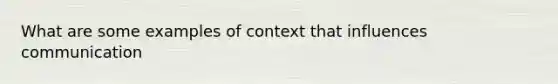 What are some examples of context that influences communication